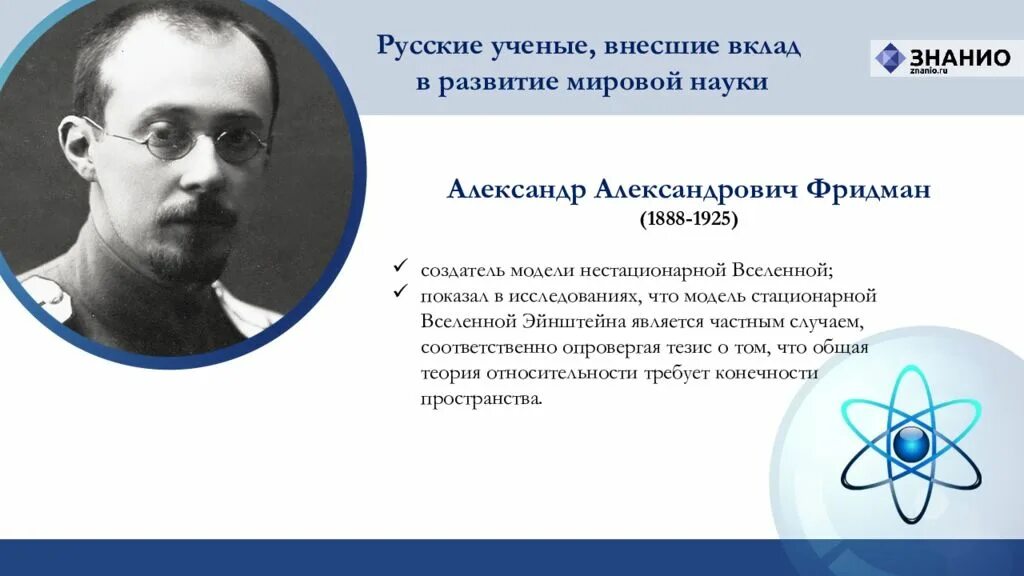 Русские ученые, внесшие вклад в развитие мировой науки

ЗНАНИО
znanio.ru

Александр Александрович Фридман
(1888-1925)

✓ создатель модели нестационарной Вселенной;
✓ показал в исследованиях, что модель стационарной Вселенной Эйнштейна является частным случаем, соответственно опровергая тезис о том, что общая теория относительности требует конечности пространства.